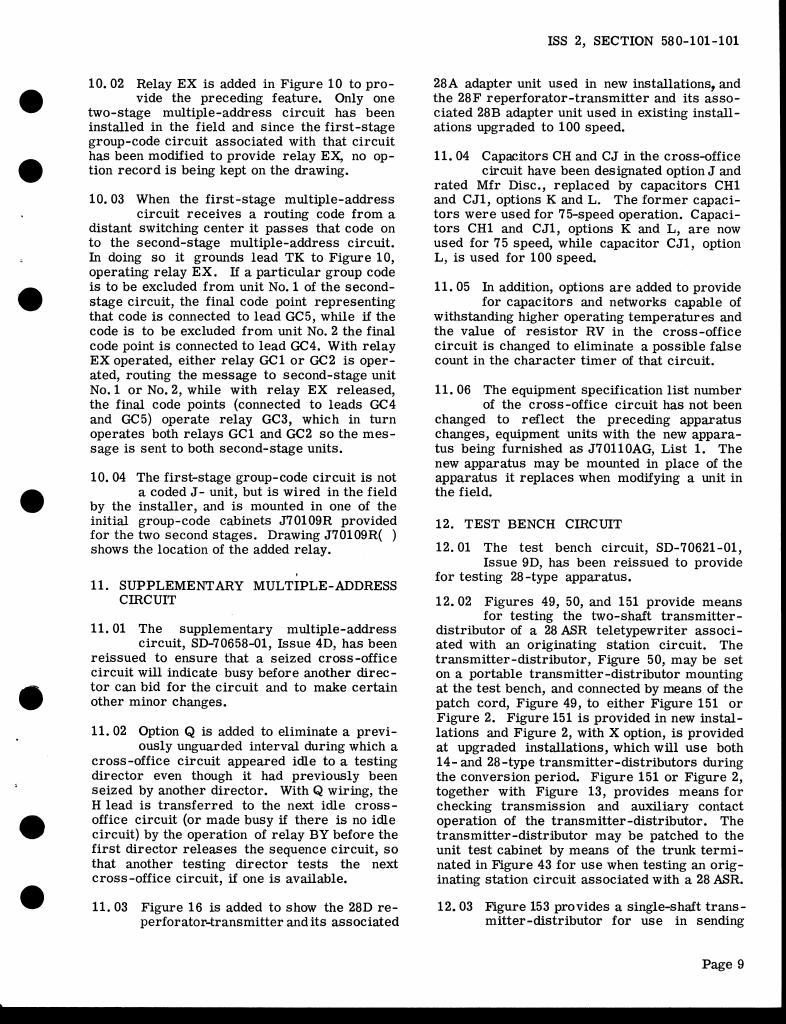 ISS 2, SECTION 580-101-101

10.02 Relay EX is added in Figure 10 to provide the preceding feature. Only one two-stage multiple-address circuit has been installed in the field and since the first-stage group-code circuit associated with that circuit has been modified to provide relay EX, no option record is being kept on the drawing.

10.03 When the first-stage multiple-address circuit receives a routing code from a distant switching center it passes that code on to the second-stage multiple-address circuit. In doing so it grounds lead TK to Figure 10, operating relay EX. If a particular group code is to be excluded from unit No. 1 of the second-stage circuit, the final code point representing that code is connected to lead GC5, while if the code is to be excluded from unit No. 2 the final code point is connected to lead GC4. With relay EX operated, either relay GC1 or GC2 is operated, routing the message to second-stage unit No. 1 or No. 2, while with relay EX released, the final code points (connected to leads GC4 and GC5) operate relay GC3, which in turn operates both relays GC1 and GC2 so the message is sent to both second-stage units.

10.04 The first-stage group-code circuit is not a coded J- unit, but is wired in the field by the installer, and is mounted in one of the initial group-code cabinets J70109R provided for the two second stages. Drawing J70109R( ) shows the location of the added relay.

11. SUPPLEMENTARY MULTIPLE-ADDRESS CIRCUIT

11.01 The supplementary multiple-address circuit, SD-70658-01, Issue 4D, has been reissued to ensure that a seized cross-office circuit will indicate busy before another director can bid for the circuit and to make certain other minor changes.

11.02 Option Q is added to eliminate a previously unguarded interval during which a cross-office circuit appeared idle to a testing director even though it had previously been seized by another director. With Q wiring, the H lead is transferred to the next idle cross-office circuit (or made busy if there is no idle circuit) by the operation of relay BY before the first director releases the sequence circuit, so that another testing director tests the next cross-office circuit, if one is available.

11.03 Figure 16 is added to show the 28D reperforator-transmitter and its associated 28A adapter unit used in new installations, and the 28F reperforator-transmitter and its associated 28B adapter unit used in existing installations upgraded to 100 speed.

11.04 Capacitors CH and CJ in the cross-office circuit have been designated option J and rated Mfr Disc., replaced by capacitors CH1 and CJ1, options K and L. The former capacitors were used for 75-speed operation. Capacitors CH1 and CJ1, options K and L, are now used for 75 speed, while capacitor CJ1, option L, is used for 100 speed.

11.05 In addition, options are added to provide for capacitors and networks capable of withstanding higher operating temperatures and the value of resistor RV in the cross-office circuit is changed to eliminate a possible false count in the character timer of that circuit.

11.06 The equipment specification list number of the cross-office circuit has not been changed to reflect the preceding apparatus changes, equipment units with the new apparatus being furnished as J70110AG, List 1. The new apparatus may be mounted in place of the apparatus it replaces when modifying a unit in the field.

12. TEST BENCH CIRCUIT

12.01 The test bench circuit, SD-70621-01, Issue 9D, has been reissued to provide for testing 28-type apparatus.

12.02 Figures 49, 50, and 151 provide means for testing the two-shaft transmitter-distributor of a 28 ASR teletypewriter associated with an originating station circuit. The transmitter-distributor, Figure 50, may be set on a portable transmitter-distributor mounting at the test bench, and connected by means of the patch cord, Figure 49, to either Figure 151 or Figure 2. Figure 151 is provided in new installations and Figure 2, with X option, is provided at upgraded installations, which will use both 14- and 28-type transmitter-distributors during the conversion period. Figure 151 or Figure 2, together with Figure 13, provides means for checking transmission and auxiliary contact operation of the transmitter-distributor. The transmitter-distributor may be patched to the unit test cabinet by means of the trunk terminated in Figure 43 for use when testing an originating station circuit associated with a 28 ASR.

12.03 Figure 153 provides a single-shaft transmitter-distributor for use in sending

Page 9